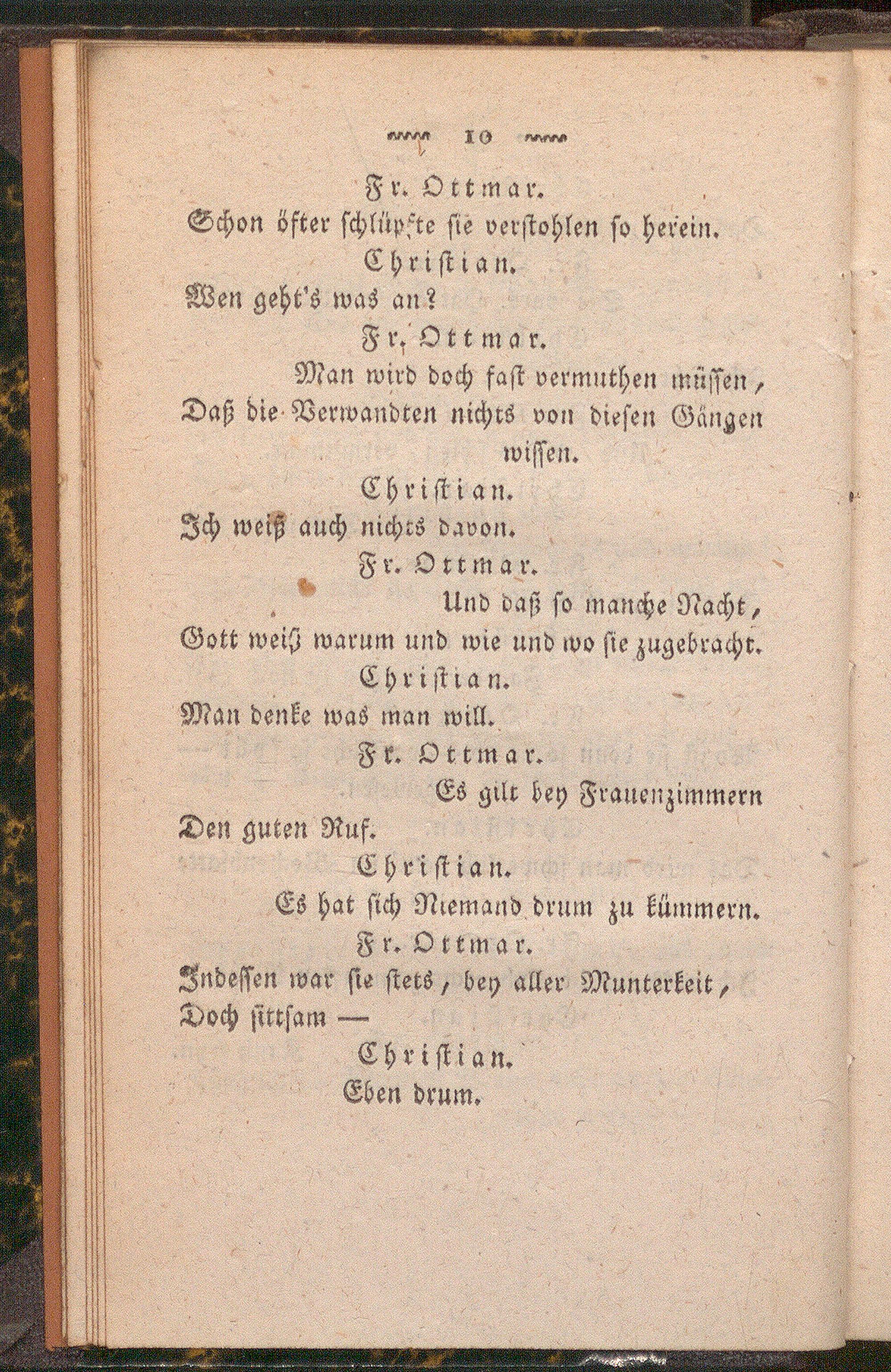 10

Fr. Ottmar.
Schon öfter schlüpfte sie verstohlen so herein.

Christian.
Wen geht's was an?

Fr. Ottmar.
Man wird doch fast vermuthen müssen,
Daß die Verwandten nichts von diesen Gängen wissen.

Christian.
Ich weiß auch nichts davon.

Fr. Ottmar.
Und daß so manche Nacht,
Gott weiß warum und wie und wo sie zugebracht.

Christian.
Man denke was man will.

Fr. Ottmar.
Es gilt bey Frauenzimmern
Den guten Ruf.

Christian.
Es hat sich Niemand drum zu kümmern.

Fr. Ottmar.
Indessen war sie stets, bey aller Munterkeit,
Doch sittsam —

Christian.
Eben drum.